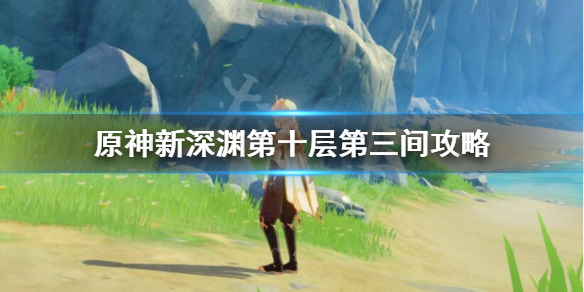 原神新深渊第十层第三间攻略